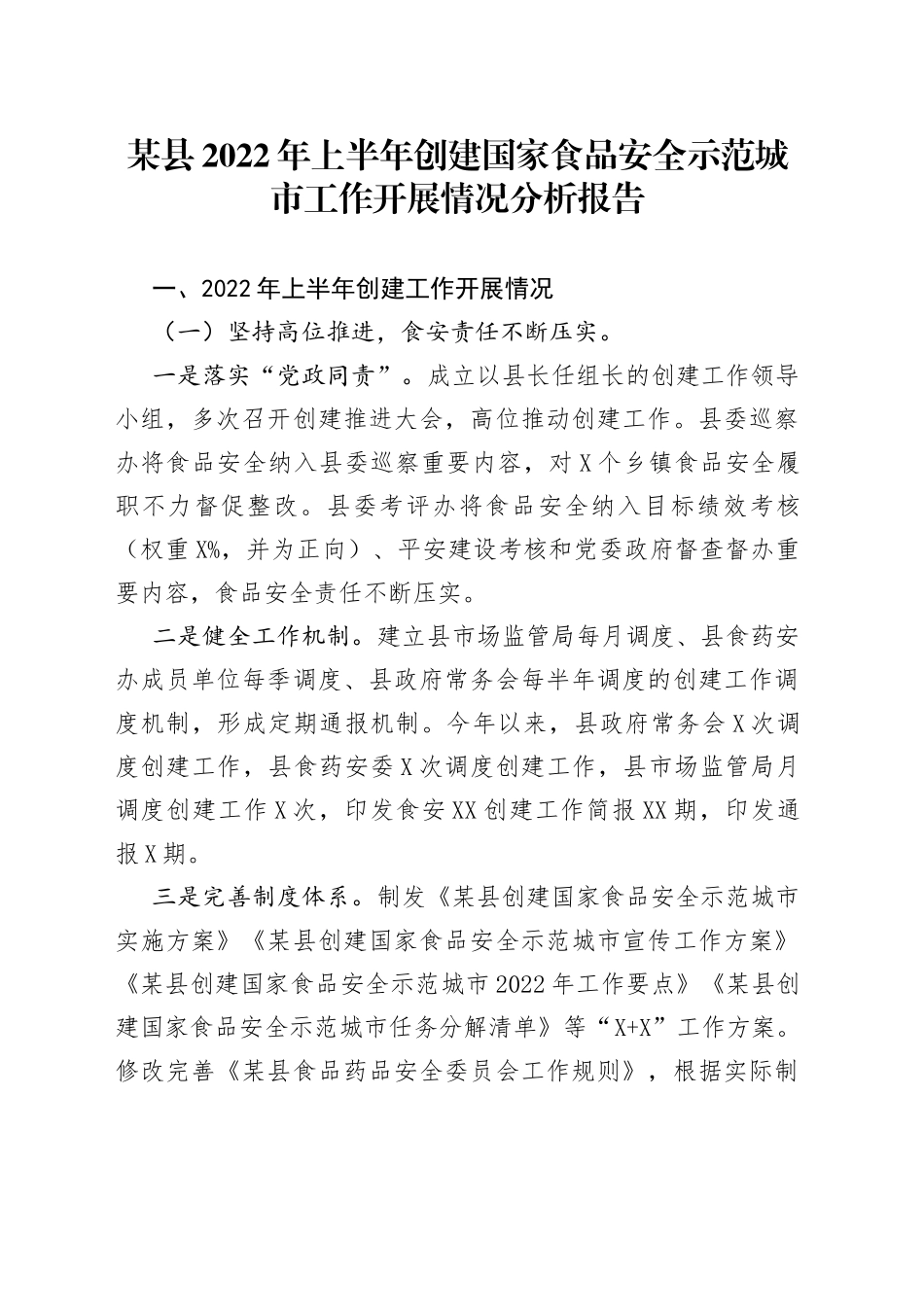 某县2022年上半年创建国家食品安全示范城市工作开展情况分析报告

一、2022年上半年创建工作开展情况

（一）坚持高位推进，食安责任不断压实。

一是落实“党政同责”。成立以县长任组长的创建工作领导小组，多次召开创建推进大会，高位推动创建工作。县委巡察办将食品安全纳入县委巡察重要内容，对X个乡镇食品安全履职不力督促整改。县委考评办将食品安全纳入目标绩效考核（权重X%，并为正向）、平安建设考核和党委政府督查督办重要内容，食品安全责任不断压实。

二是健全工作机制。建立县市场监管局每月调度、县食药安办成员单位每季调度、县政府常务会每半年调度的创建工作调度机制，形成定期通报机制。今年以来，县政府常务会X次调度创建工作，县食药安委X次调度创建工作，县市场监管局月调度创建工作X次，印发食安XX创建工作简报XX期，印发通报X期。

三是完善制度体系。制发《某县创建国家食品安全示范城市实施方案》《某县创建国家食品安全示范城市宣传工作方案》《某县创建国家食品安全示范城市2022年工作要点》《某县创建国家食品安全示范城市任务分解清单》等“X+X”工作方案。修改完善《某县食品药品安全委员会工作规则》，根据实际制